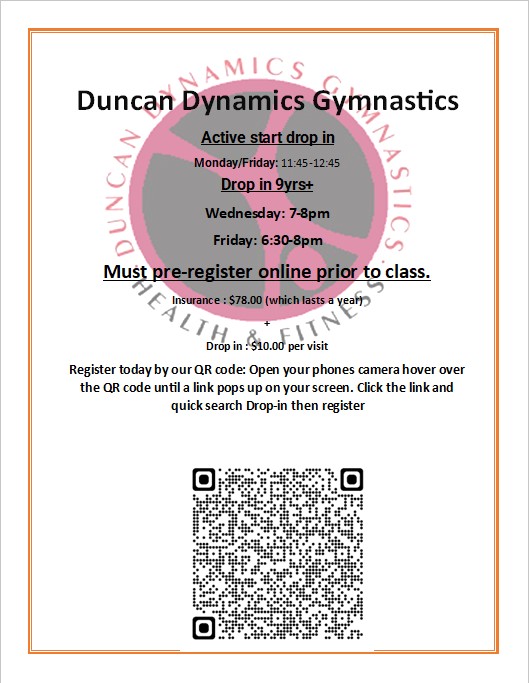 DUNCAN DYNAMICS GYMNASTICS HEALTH & FITNESS

Duncan Dynamics Gymnastics

Active start drop in

Monday/Friday: 11:45-12:45

Drop in 9yrs+

Wednesday: 7-8pm

Friday: 6:30-8pm

Must pre-register online prior to class.

Insurance : $78.00 (which lasts a year)

+

Drop in : $10.00 per visit

Register today by our QR code: Open your phones camera hover over the QR code until a link pops up on your screen. Click the link and quick search Drop-in then register